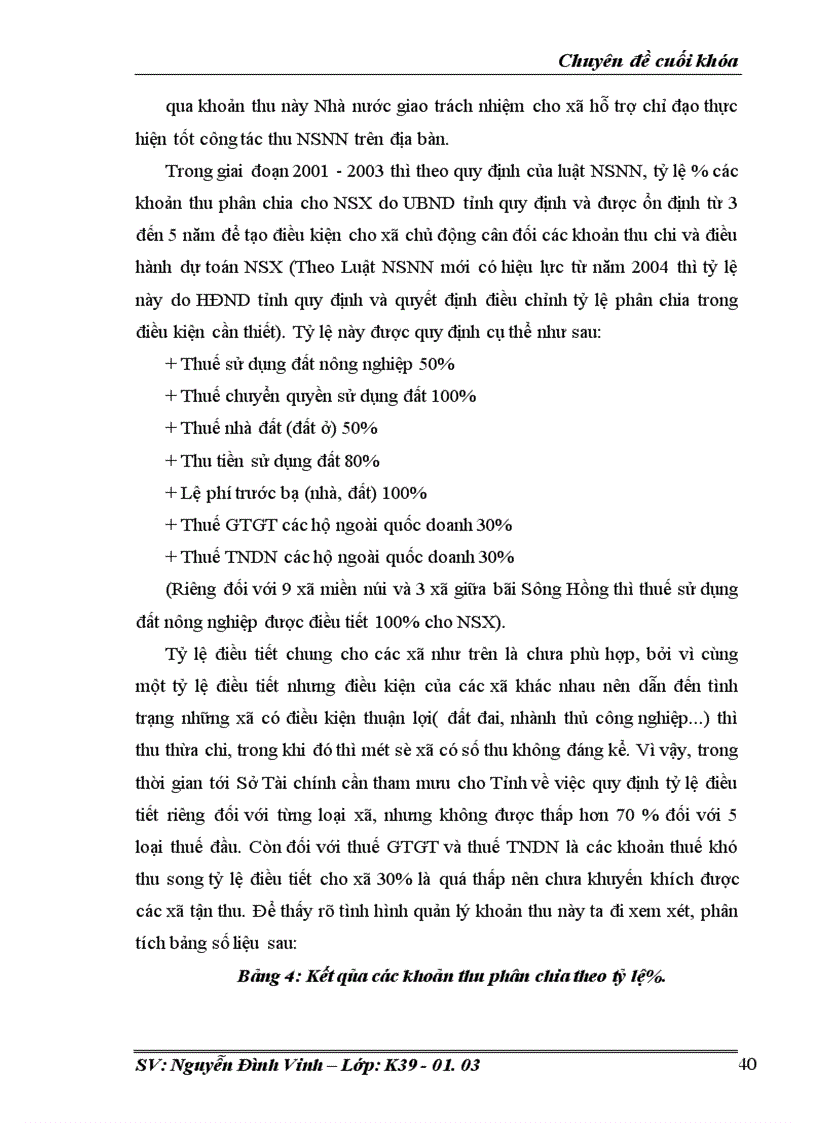 Chuyên đề cuối khóa

qua khoản thu này Nhà nước giao trách nhiệm cho xã hỗ trợ chỉ đạo thực hiện tốt công tác thu NSNN trên địa bàn.

Trong giai đoạn 2001 - 2003 thì theo quy định của luật NSNN, tỷ lệ % các khoản thu phân chia cho NSX do UBND tỉnh quy định và được ổn định từ 3 đến 5 năm để tạo điều kiện cho xã chủ động cân đối các khoản thu chi và điều hành dự toán NSX (Theo Luật NSNN mới có hiệu lực từ năm 2004 thì tỷ lệ này do HĐND tỉnh quy định và quyết định điều chỉnh tỷ lệ phân chia trong điều kiện cần thiết). Tỷ lệ này được quy định cụ thể như sau:

+ Thuế sử dụng đất nông nghiệp 50%

+ Thuế chuyển quyền sử dụng đất 100%

+ Thuế nhà đất (đất ở) 50%

+ Thu tiền sử dụng đất 80%

+ Lệ phí trước bạ (nhà, đất) 100%

+ Thuế GTGT các hộ ngoài quốc doanh 30%

+ Thuế TNDN các hộ ngoài quốc doanh 30%

(Riêng đối với 9 xã miền núi và 3 xã giữa bãi Sông Hồng thì thuế sử dụng đất nông nghiệp được điều tiết 100% cho NSX).

Tỷ lệ điều tiết chung cho các xã như trên là chưa phù hợp, bởi vì cùng một tỷ lệ điều tiết nhưng điều kiện của các xã khác nhau nên dẫn đến tình trạng những xã có điều kiện thuận lợi( đất đai, nhành thủ công nghiệp...) thì thu thừa chi, trong khi đó thì mét sè xã có số thu không đáng kể. Vì vậy, trong thời gian tới Sở Tài chính cần tham mưu cho Tỉnh về việc quy định tỷ lệ điều tiết riêng đối với từng loại xã, nhưng không được thấp hơn 70 % đối với 5 loại thuế đầu. Còn đối với thuế GTGT và thuế TNDN là các khoản thuế khó thu song tỷ lệ điều tiết cho xã 30% là quá thấp nên chưa khuyến khích được các xã tận thu. Để thấy rõ tình hình quản lý khoản thu này ta đi xem xét, phân tích bảng số liệu sau:

Bảng 4: Kết qủa các khoản thu phân chia theo tỷ lệ%.

SV: Nguyễn Đình Vinh – Lớp: K39 - 01. 03

40